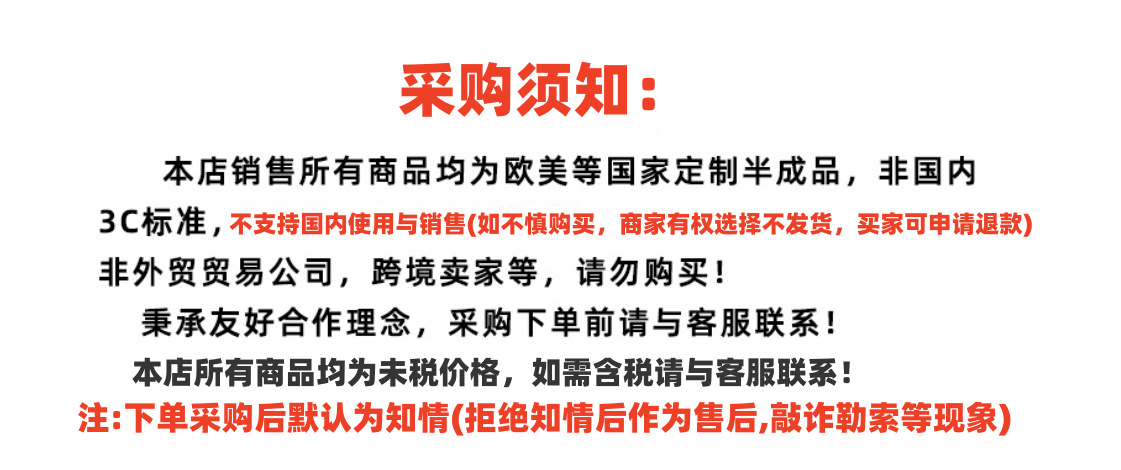 采购须知：

本店销售所有商品均为欧美等国家定制半成品，非国内3C标准，不支持国内使用与销售(如不慎购买，商家有权选择不发货，买家可申请退款)

非外贸贸易公司，跨境卖家等，请勿购买！

秉承友好合作理念，采购下单前请与客服联系！

本店所有商品均为未税价格，如需含税请与客服联系！

注:下单采购后默认为知情(拒绝知情后作为售后,敲诈勒索等现象)